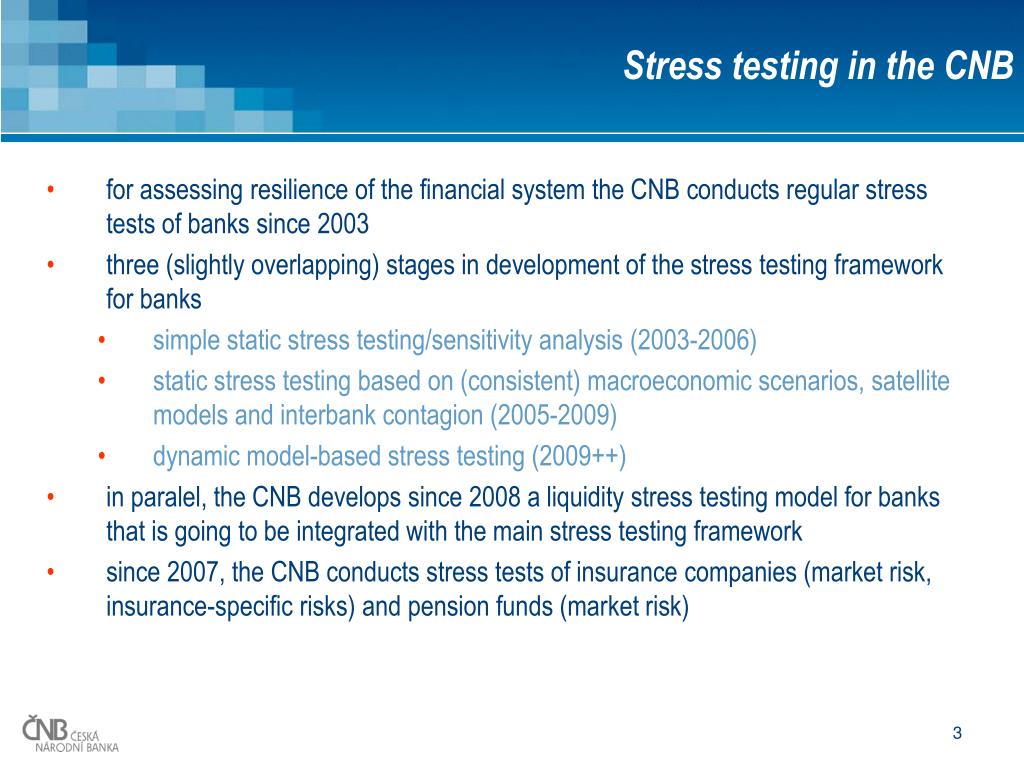 Stress testing in the CNB

• for assessing resilience of the financial system the CNB conducts regular stress tests of banks since 2003

• three (slightly overlapping) stages in development of the stress testing framework for banks

• simple static stress testing/sensitivity analysis (2003-2006)

• static stress testing based on (consistent) macroeconomic scenarios, satellite models and interbank contagion (2005-2009)

• dynamic model-based stress testing (2009++)

• in paralel, the CNB develops since 2008 a liquidity stress testing model for banks that is going to be integrated with the main stress testing framework

• since 2007, the CNB conducts stress tests of insurance companies (market risk, insurance-specific risks) and pension funds (market risk)

ČNB ČESKÁ NÁRODNÍ BANKA

3